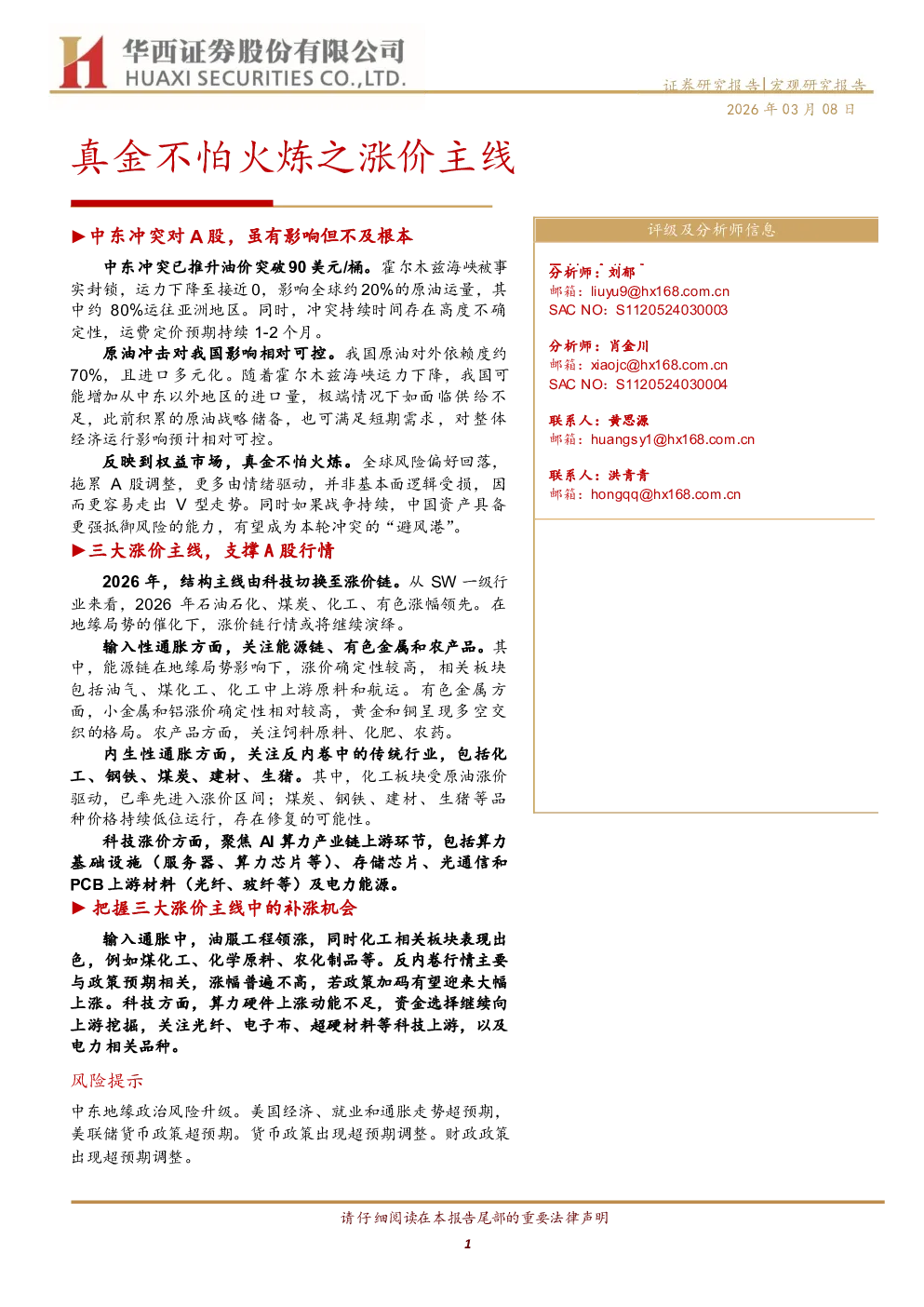 华西证券股份有限公司
HUAXI SECURITIES CO.,LTD.

证券研究报告|宏观研究报告

2026年03月08日

真金不怕火炼之涨价主线

▶中东冲突对A股，虽有影响但不及根本

中东冲突已推升油价突破90美元/桶。霍尔木兹海峡被事实封锁，运力下降至接近0，影响全球约20%的原油运量，其中约80%运往亚洲地区。同时，冲突持续时间存在高度不确定性，运费定价预期持续1-2个月。

原油冲击对我国影响相对可控。我国原油对外依赖度约70%，且进口多元化。随着霍尔木兹海峡运力下降，我国可能增加从中东以外地区的进口量，极端情况下如面临供给不足，此前积累的原油战略储备，也可满足短期需求，对整体经济运行影响预计相对可控。

反映到权益市场，真金不怕火炼。全球风险偏好回落，拖累A股调整，更多由情绪驱动，并非基本面逻辑受损，因而更容易走出V型走势。同时如果战争持续，中国资产具备更强抵御风险的能力，有望成为本轮冲突的“避风港”。

▶三大涨价主线，支撑A股行情

2026年，结构主线由科技切换至涨价链。从SW一级行业来看，2026年石油石化、煤炭、化工、有色涨幅领先。在地缘局势的催化下，涨价链行情或将继续演绎。

输入性通胀方面，关注能源链、有色金属和农产品。其中，能源链在地缘局势影响下，涨价确定性较高，相关板块包括油气、煤化工、化工中上游原料和航运。有色金属方面，小金属和铝涨价确定性相对较高，黄金和铜呈现多空交织的格局。农产品方面，关注饲料原料、化肥、农药。

内生性通胀方面，关注反内卷中的传统行业，包括化工、钢铁、煤炭、建材、生猪。其中，化工板块受原油涨价驱动，已率先进入涨价区间；煤炭、钢铁、建材、生猪等品种价格持续低位运行，存在修复的可能性。

科技涨价方面，聚焦AI算力产业链上游环节，包括算力基础设施（服务器、算力芯片等）、存储芯片、光通信和PCB上游材料（光纤、玻纤等）及电力能源。

▶把握三大涨价主线中的补涨机会

输入通胀中，油服工程领涨，同时化工相关板块表现出色，例如煤化工、化学原料、农化制品等。反内卷行情主要与政策预期相关，涨幅普遍不高，若政策加码有望迎来大幅上涨。科技方面，算力硬件上涨动能不足，资金选择继续向上游挖掘，关注光纤、电子布、超硬材料等科技上游，以及电力相关品种。

风险提示

中东地缘政治风险升级。美国经济、就业和通胀走势超预期，美联储货币政策超预期。货币政策出现超预期调整。财政政策出现超预期调整。

评级及分析师信息

分析师：刘郁
邮箱：liuyu9@hx168.com.cn
SAC NO：S1120524030003

分析师：肖金川
邮箱：xiaojc@hx168.com.cn
SAC NO：S1120524030004

联系人：黄思源
邮箱：huangsy1@hx168.com.cn

联系人：洪青青
邮箱：hongqq@hx168.com.cn

请仔细阅读在本报告尾部的重要法律声明

1